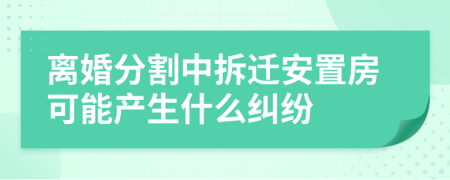 离婚分割中拆迁安置房可能产生什么纠纷